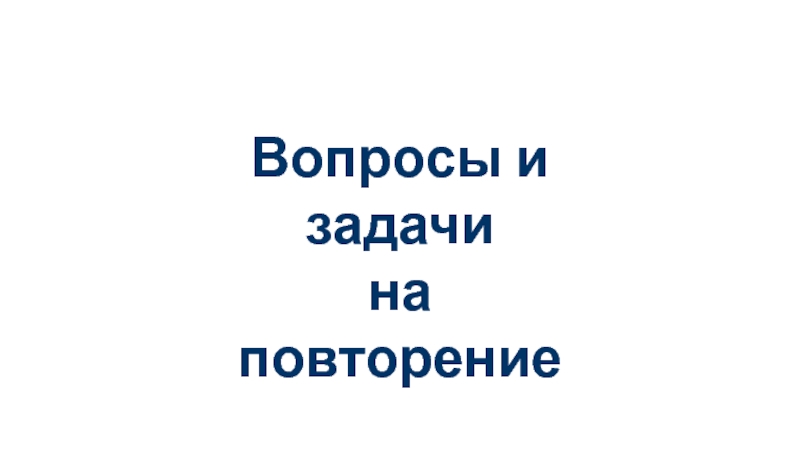 Вопросы и задачи на повторение